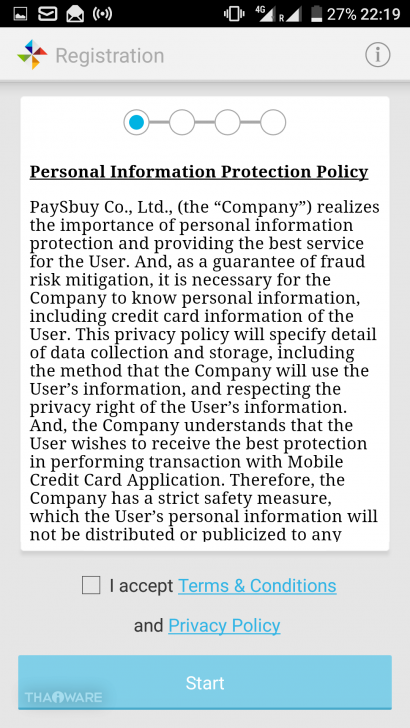 4G R 27% 22:19

Registration

Personal Information Protection Policy

PaySbuy Co., Ltd., (the “Company”) realizes the importance of personal information protection and providing the best service for the User. And, as a guarantee of fraud risk mitigation, it is necessary for the Company to know personal information, including credit card information of the User. This privacy policy will specify detail of data collection and storage, including the method that the Company will use the User’s information, and respecting the privacy right of the User’s information. And, the Company understands that the User wishes to receive the best protection in performing transaction with Mobile Credit Card Application. Therefore, the Company has a strict safety measure, which the User’s personal information will not be distributed or publicized to any

I accept Terms & Conditions

and Privacy Policy

Start

THAIWARE